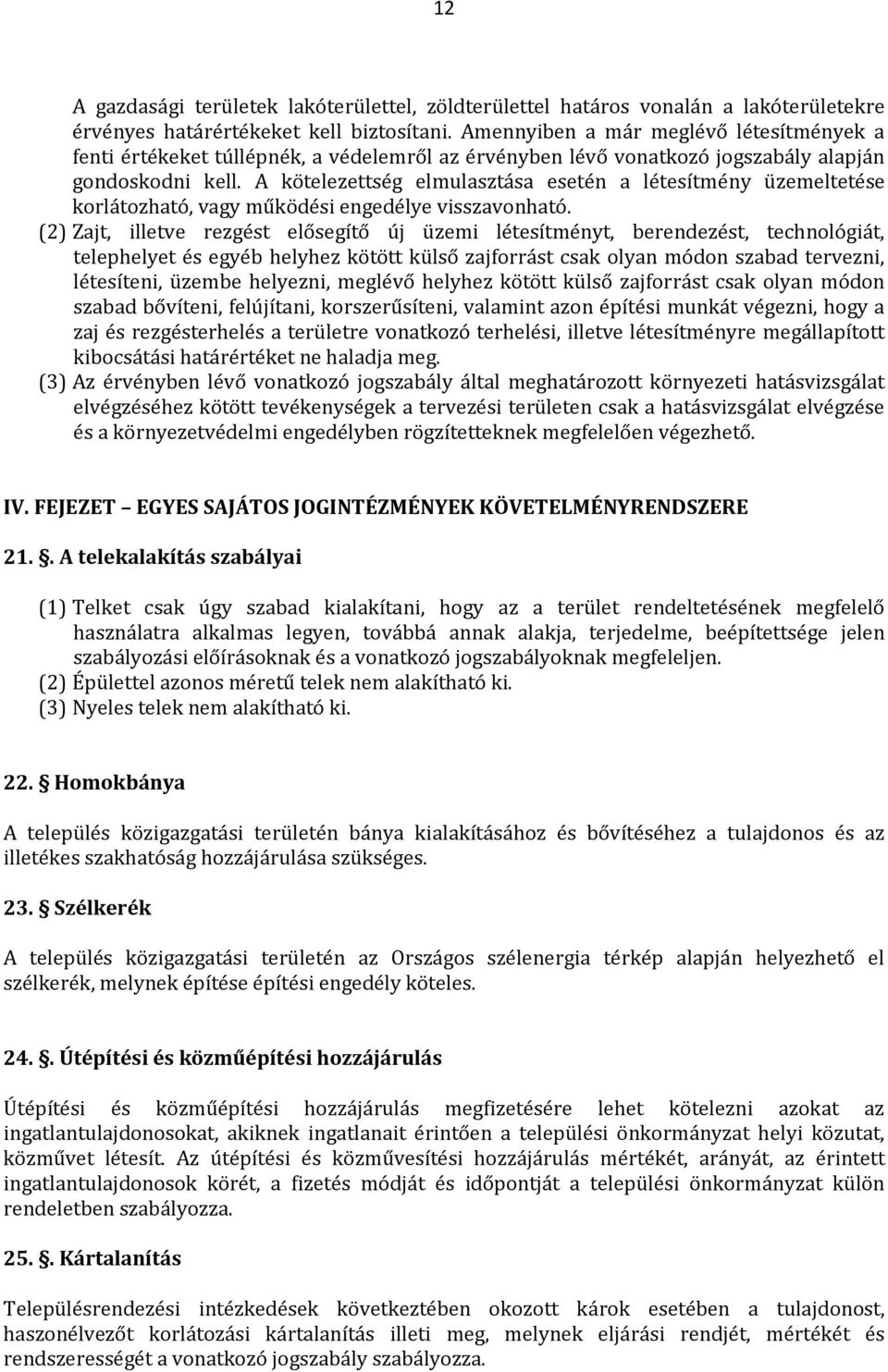 12

A gazdasági területek lakóterülettel, zöldterülettel határos vonalán a lakóterületekre érvényes határértékeket kell biztosítani. Amennyiben a már meglévő létesítmények a fenti értékeket túllépnék, a védelemről az érvényben lévő vonatkozó jogszabály alapján gondoskodni kell. A kötelezettség elmulasztása esetén a létesítmény üzemeltetése korlátozható, vagy működési engedélye visszavonható.

(2) Zajt, illetve rezgést elősegítő új üzemi létesítményt, berendezést, technológiát, telephelyet és egyéb helyhez kötött külső zajforrást csak olyan módon szabad tervezni, létesíteni, üzembe helyezni, meglévő helyhez kötött külső zajforrást csak olyan módon szabad bővíteni, felújítani, korszerűsíteni, valamint azon építési munkát végezni, hogy a zaj és rezgésterhelés a területre vonatkozó terhelési, illetve létesítményre megállapított kibocsátási határértéket ne haladja meg.

(3) Az érvényben lévő vonatkozó jogszabály által meghatározott környezeti hatásvizsgálat elvégzéséhez kötött tevékenységek a tervezési területen csak a hatásvizsgálat elvégzése és a környezetvédelmi engedélyben rögzítetteknek megfelelően végezhető.

IV. FEJEZET – EGYES SAJÁTOS JOGINTÉZMÉNYEK KÖVETELMÉNYRENDSZERE

21. §. A telekalakítás szabályai

(1) Telket csak úgy szabad kialakítani, hogy az a terület rendeltetésének megfelelő használatra alkalmas legyen, továbbá annak alakja, terjedelme, beépítettsége jelen szabályozási előírásoknak és a vonatkozó jogszabályoknak megfeleljen.
(2) Épülettel azonos méretű telek nem alakítható ki.
(3) Nyeles telek nem alakítható ki.

22. § Homokbánya

A település közigazgatási területén bánya kialakításához és bővítéséhez a tulajdonos és az illetékes szakhatóság hozzájárulása szükséges.

23. § Szélkerék

A település közigazgatási területén az Országos szélenergia térkép alapján helyezhető el szélkerék, melynek építése építési engedély köteles.

24. §. Útépítési és közműépítési hozzájárulás

Útépítési és közműépítési hozzájárulás megfizetésére lehet kötelezni azokat az ingatlantulajdonosokat, akiknek ingatlanait érintően a települési önkormányzat helyi közutat, közművet létesít. Az útépítési és közművesítési hozzájárulás mértékét, arányát, az érintett ingatlantulajdonosok körét, a fizetés módját és időpontját a települési önkormányzat külön rendeletben szabályozza.

25. §. Kártalanítás

Településrendezési intézkedések következtében okozott károk esetében a tulajdonost, haszonélvezőt korlátozási kártalanítás illeti meg, melynek eljárási rendjét, mértékét és rendszerességét a vonatkozó jogszabály szabályozza.